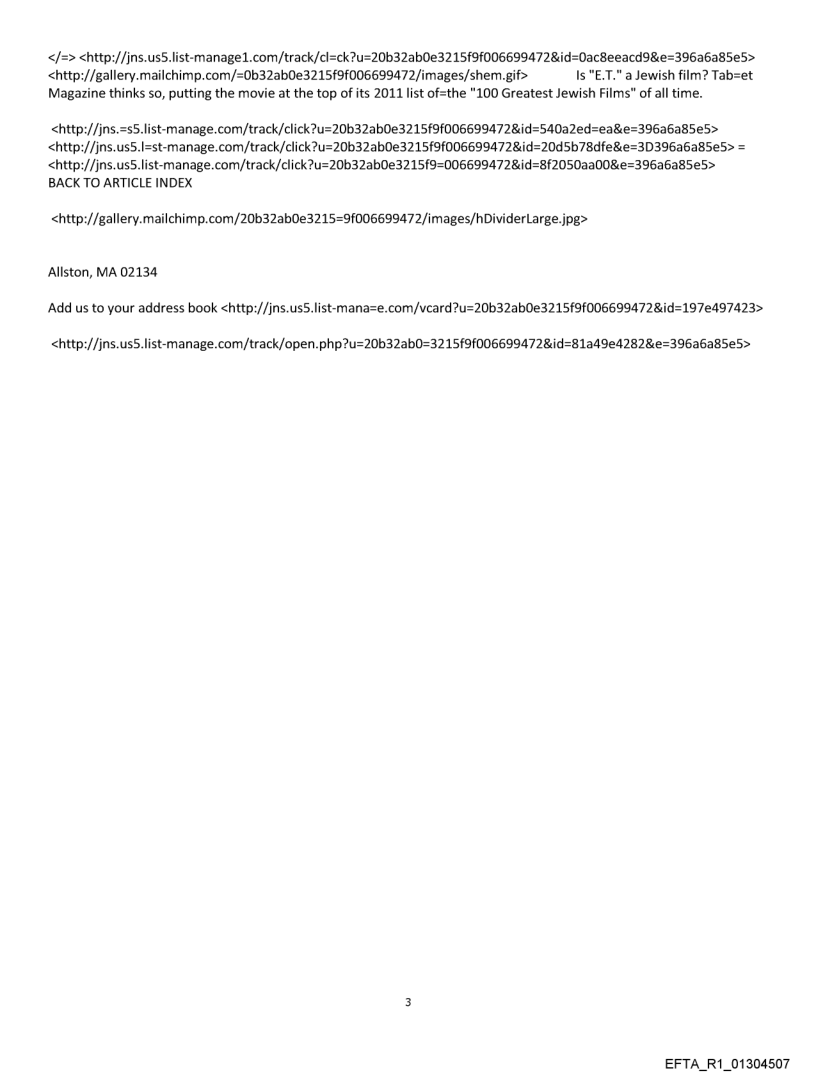 </=> <http://jns.us5.list-manage1.com/track/cl=ck?u=20b32ab0e3215f9f006699472&id=0ac8eeacd9&e=396a6a85e5> <http://gallery.mailchimp.com/=0b32ab0e3215f9f006699472/images/shem.gif> Is "E.T." a Jewish film? Tab=et Magazine thinks so, putting the movie at the top of its 2011 list of=the "100 Greatest Jewish Films" of all time.

<http://jns.=s5.list-manage.com/track/click?u=20b32ab0e3215f9f006699472&id=540a2ed=ea&e=396a6a85e5> <http://jns.us5.l=st-manage.com/track/click?u=20b32ab0e3215f9f006699472&id=20d5b78dfe&e=3D396a6a85e5> = <http://jns.us5.list-manage.com/track/click?u=20b32ab0e3215f9=006699472&id=8f2050aa00&e=396a6a85e5>
BACK TO ARTICLE INDEX

<http://gallery.mailchimp.com/20b32ab0e3215=9f006699472/images/hDividerLarge.jpg>

Allston, MA 02134

Add us to your address book <http://jns.us5.list-mana=e.com/vcard?u=20b32ab0e3215f9f006699472&id=197e497423>

<http://jns.us5.list-manage.com/track/open.php?u=20b32ab0=3215f9f006699472&id=81a49e4282&e=396a6a85e5>

3

EFTA_R1_01304507